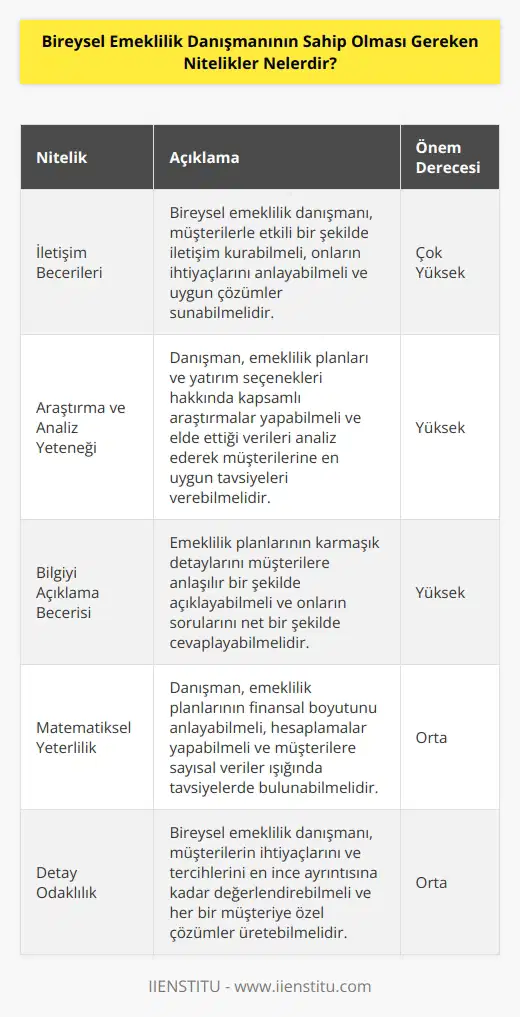 Bireysel Emeklilik Danışmanının Sahip Olması Gereken Nitelikler Nelerdir?

| Nitelik | Açıklama | Önem Derecesi |
|---|---|---|
| İletişim Becerileri | Bireysel emeklilik danışmanı, müşterilerle etkili bir şekilde iletişim kurabilmeli, onların ihtiyaçlarını anlayabilmeli ve uygun çözümler sunabilmelidir. | Çok Yüksek |
| Araştırma ve Analiz Yeteneği | Danışman, emeklilik planları ve yatırım seçenekleri hakkında kapsamlı araştırmalar yapabilmeli ve elde ettiği verileri analiz ederek müşterilerine en uygun tavsiyeleri verebilmelidir. | Yüksek |
| Bilgiyi Açıklama Becerisi | Emeklilik planlarının karmaşık detaylarını müşterilere anlaşılır bir şekilde açıklayabilmeli ve onların sorularını net bir şekilde cevaplayabilmelidir. | Yüksek |
| Matematiksel Yeterlilik | Danışman, emeklilik planlarının finansal boyutunu anlayabilmeli, hesaplamalar yapabilmeli ve müşterilere sayısal veriler ışığında tavsiyelerde bulunabilmelidir. | Orta |
| Detay Odaklılık | Bireysel emeklilik danışmanı, müşterilerin ihtiyaçlarını ve tercihlerini en ince ayrıntısına kadar değerlendirebilmeli ve her bir müşteriye özel çözümler üretebilmelidir. | Orta |

IIENSTITU - www.iienstitu.com